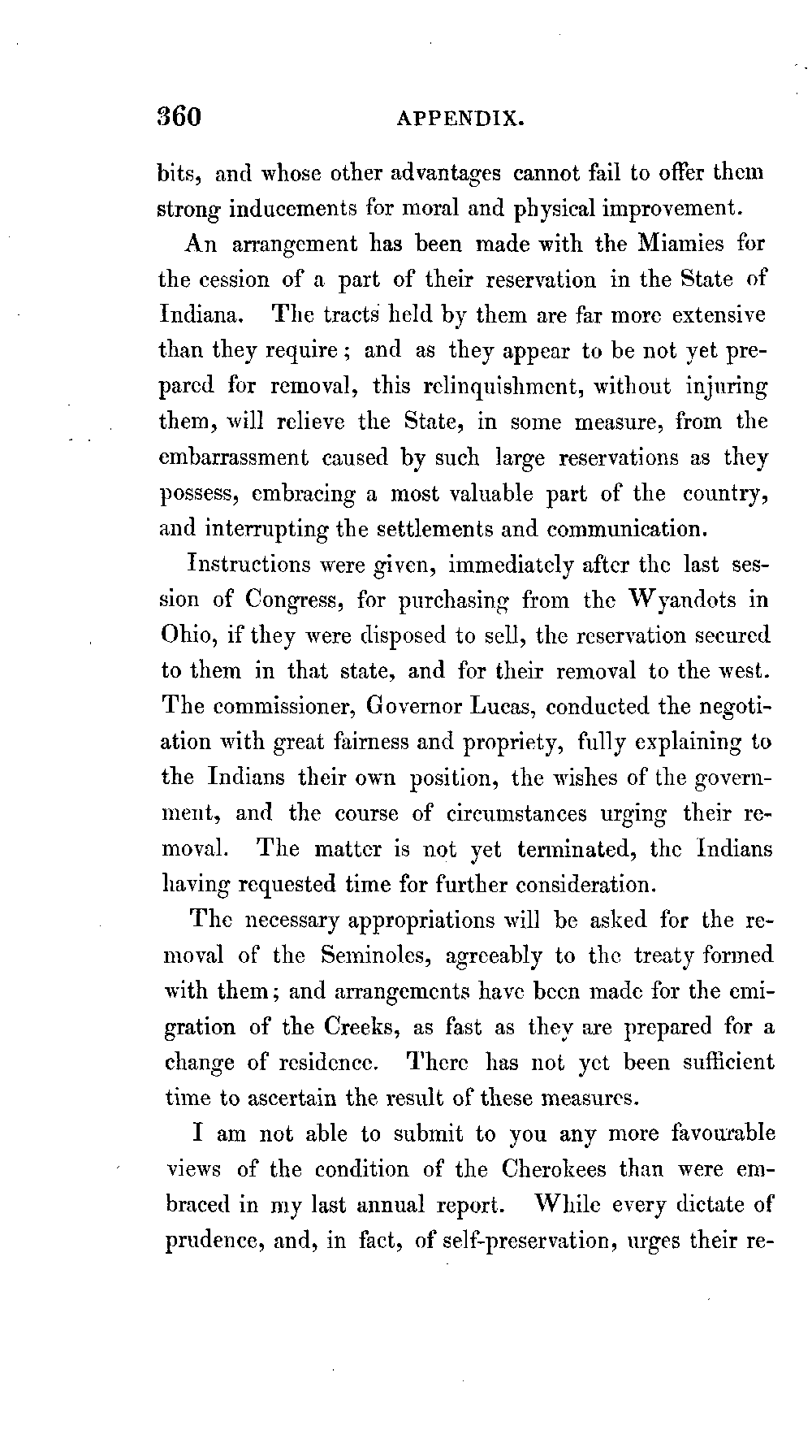 360 APPENDIX.

bits, and whose other advantages cannot fail to offer them strong inducements for moral and physical improvement.

An arrangement has been made with the Miamies for the cession of a part of their reservation in the State of Indiana. The tracts held by them are far more extensive than they require; and as they appear to be not yet prepared for removal, this relinquishment, without injuring them, will relieve the State, in some measure, from the embarrassment caused by such large reservations as they possess, embracing a most valuable part of the country, and interrupting the settlements and communication.

Instructions were given, immediately after the last session of Congress, for purchasing from the Wyandots in Ohio, if they were disposed to sell, the reservation secured to them in that state, and for their removal to the west. The commissioner, Governor Lucas, conducted the negotiation with great fairness and propriety, fully explaining to the Indians their own position, the wishes of the government, and the course of circumstances urging their removal. The matter is not yet terminated, the Indians having requested time for further consideration.

The necessary appropriations will be asked for the removal of the Seminoles, agreeably to the treaty formed with them; and arrangements have been made for the emigration of the Creeks, as fast as they are prepared for a change of residence. There has not yet been sufficient time to ascertain the result of these measures.

I am not able to submit to you any more favourable views of the condition of the Cherokees than were embraced in my last annual report. While every dictate of prudence, and, in fact, of self-preservation, urges their re-